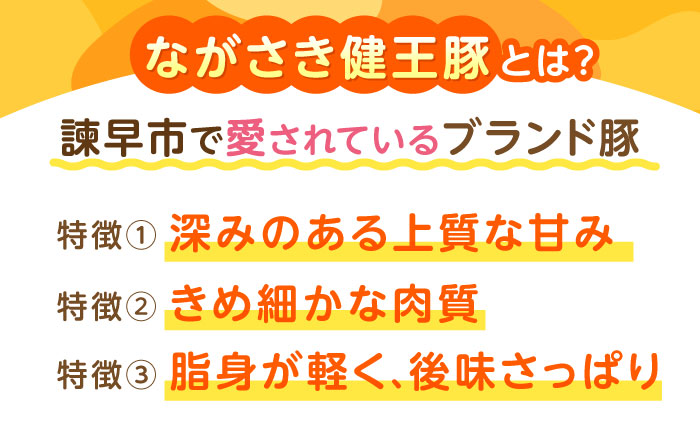 ながさき健王豚とは?

諫早市で愛されているブランド豚

特徴① 深みのある上質な甘み

特徴② きめ細かな肉質

特徴③ 脂身が軽く、後味さっぱり